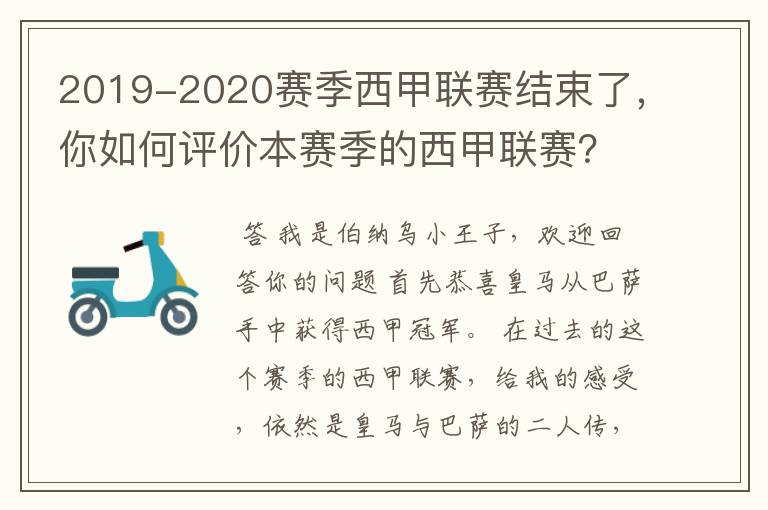 2019-2020赛季西甲联赛结束了，你如何评价本赛季的西甲联赛？

答 我是伯纳乌小王子，欢迎回答你的问题 首先恭喜皇马从巴萨手中获得西甲冠军。 在过去的这个赛季的西甲联赛，给我的感受，依然是皇马与巴萨的二人传，